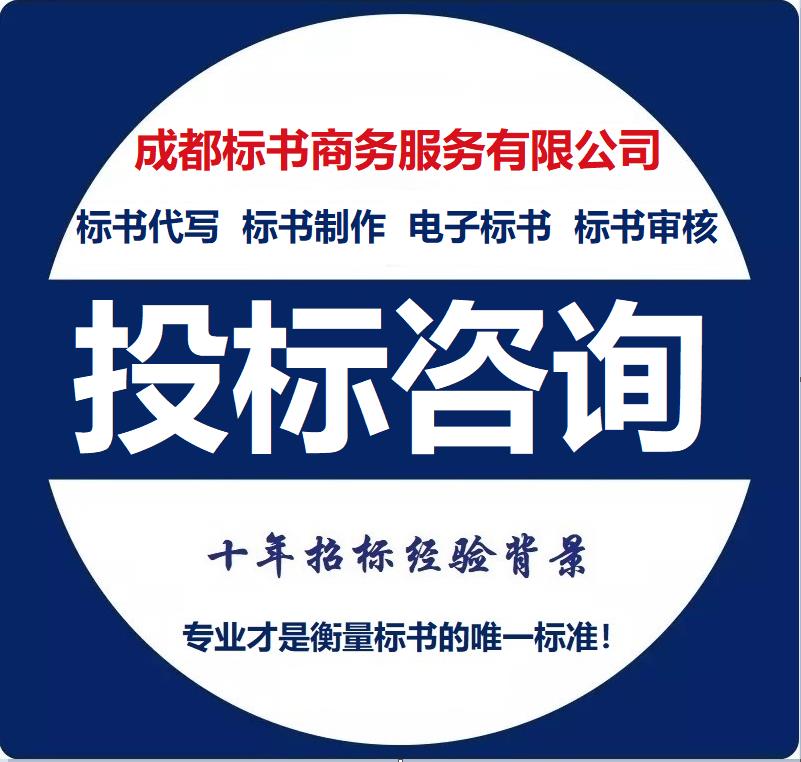 成都标书商务服务有限公司

标书代写 标书制作 电子标书 标书审核

投标咨询

十年招标经验背景

专业才是衡量标书的唯一标准!